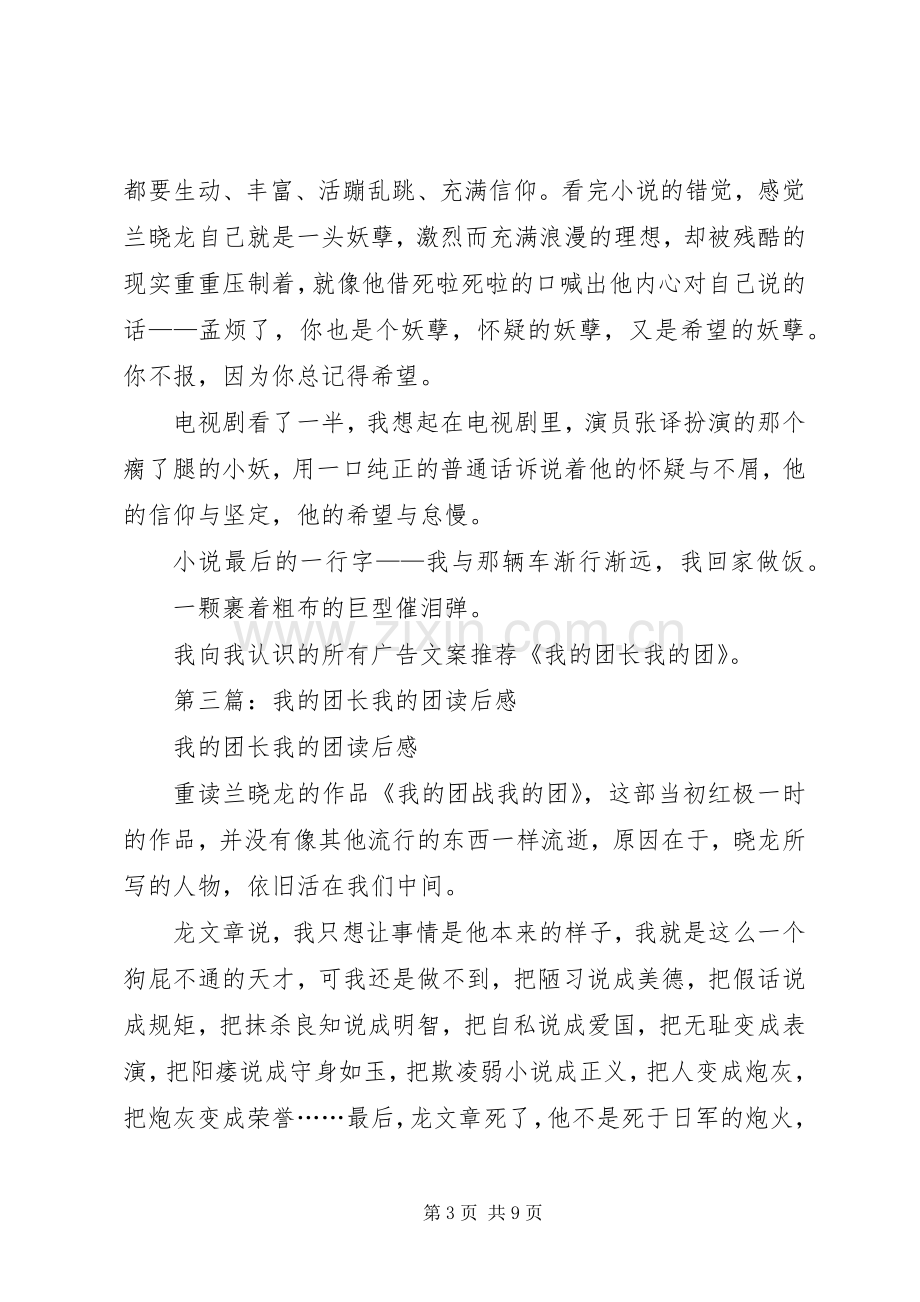 都要生动、丰富、活蹦乱跳、充满信仰。看完小说的错觉，感觉兰晓龙自己就是一头妖孽，激烈而充满浪漫的理想，却被残酷的现实重重压制着，就像他借死啦死啦的口喊出他内心对自己说的话——孟烦了，你也是个妖孽，怀疑的妖孽，又是希望的妖孽。你不报，因为你总记得希望。

电视剧看了一半，我想起在电视剧里，演员张译扮演的那个瘸了腿的小妖，用一口纯正的普通话诉说着他的怀疑与不屑，他的信仰与坚定，他的希望与怠慢。

小说最后的一行字——我与那辆车渐行渐远，我回家做饭。

一颗裹着粗布的巨型催泪弹。

我向我认识的所有广告文案推荐《我的团长我的团》。

第三篇：我的团长我的团读后感

我的团长我的团读后感

重读兰晓龙的作品《我的团战我的团》，这部当初红极一时的作品，并没有像其他流行的东西一样流逝，原因在于，晓龙所写的人物，依旧活在我们中间。

龙文章说，我只想让事情是他本来的样子，我就是这么一个狗屁不通的天才，可我还是做不到，把陋习说成美德，把假话说成规矩，把抹杀良知说成明智，把自私说成爱国，把无耻变成表演，把阳痿说成守身如玉，把欺凌弱小说成正义，把人变成炮灰，把炮灰变成荣誉……最后，龙文章死了，他不是死于日军的炮火，

第3页 共9页

www.zixin.com.cn